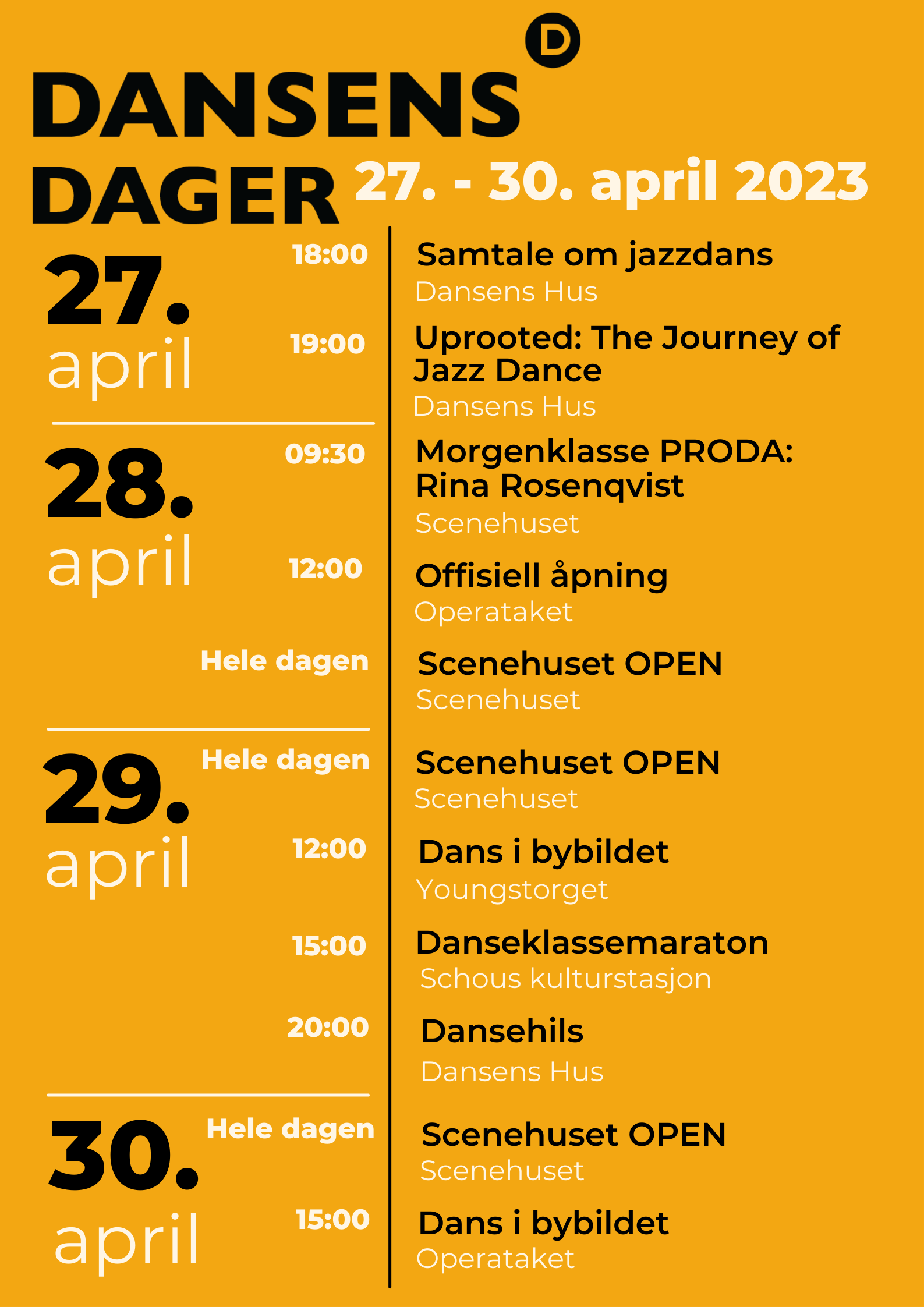 D

DANSENS DAGER 27. - 30. april 2023

27. april

18:00 Samtale om jazzdans
Dansens Hus

19:00 Uprooted: The Journey of Jazz Dance
Dansens Hus

28. april

09:30 Morgenklasse PRODA: Rina Rosenqvist
Scenehuset

12:00 Offisiell åpning
Operataket

Hele dagen Scenehuset OPEN
Scenehuset

29. april

Hele dagen Scenehuset OPEN
Scenehuset

12:00 Dans i bybildet
Youngstorget

15:00 Danseklassemaraton
Schous kulturstasjon

20:00 Dansehils
Dansens Hus

30. april

Hele dagen Scenehuset OPEN
Scenehuset

15:00 Dans i bybildet
Operataket